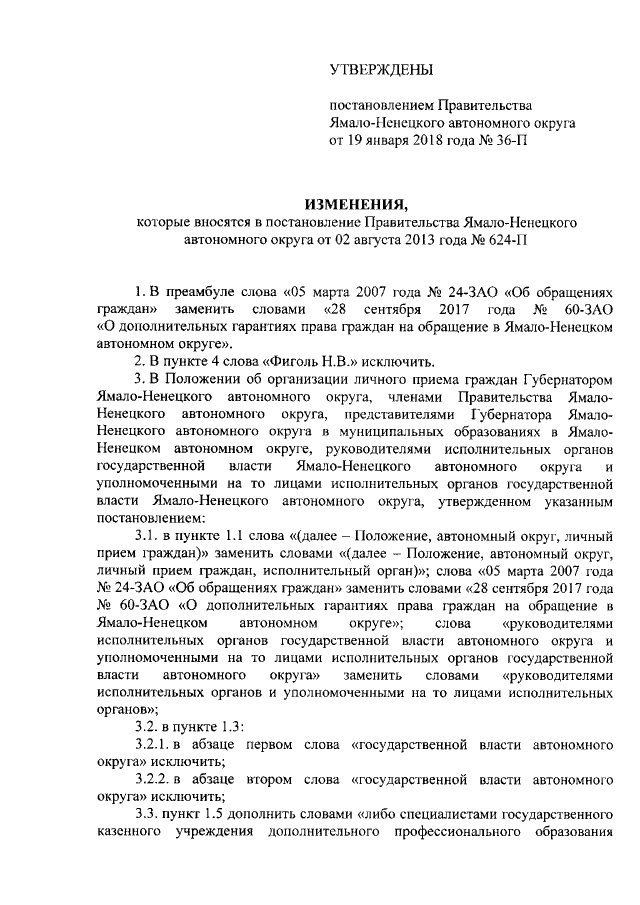 УТВЕРЖДЕНЫ

постановлением Правительства Ямало-Ненецкого автономного округа от 19 января 2018 года № 36-П

ИЗМЕНЕНИЯ,
которые вносятся в постановление Правительства Ямало-Ненецкого автономного округа от 02 августа 2013 года № 624-П

1. В преамбуле слова «05 марта 2007 года № 24-ЗАО «Об обращениях граждан» заменить словами «28 сентября 2017 года № 60-ЗАО «О дополнительных гарантиях права граждан на обращение в Ямало-Ненецком автономном округе».

2. В пункте 4 слова «Фиголь Н.В.» исключить.

3. В Положении об организации личного приема граждан Губернатором Ямало-Ненецкого автономного округа, членами Правительства Ямало-Ненецкого автономного округа, представителями Губернатора Ямало-Ненецкого автономного округа в муниципальных образованиях в Ямало-Ненецком автономном округе, руководителями исполнительных органов государственной власти Ямало-Ненецкого автономного округа и уполномоченными на то лицами исполнительных органов государственной власти Ямало-Ненецкого автономного округа, утвержденном указанным постановлением:

3.1. в пункте 1.1 слова «(далее – Положение, автономный округ, личный прием граждан)» заменить словами «(далее – Положение, автономный округ, личный прием граждан, исполнительный орган)»; слова «05 марта 2007 года № 24-ЗАО «Об обращениях граждан» заменить словами «28 сентября 2017 года № 60-ЗАО «О дополнительных гарантиях права граждан на обращение в Ямало-Ненецком автономном округе»; слова «руководителями исполнительных органов государственной власти автономного округа и уполномоченными на то лицами исполнительных органов государственной власти автономного округа» заменить словами «руководителями исполнительных органов и уполномоченными на то лицами исполнительных органов»;

3.2. в пункте 1.3:

3.2.1. в абзаце первом слова «государственной власти автономного округа» исключить;

3.2.2. в абзаце втором слова «государственной власти автономного округа» исключить;

3.3. пункт 1.5 дополнить словами «либо специалистами государственного казенного учреждения дополнительного профессионального образования